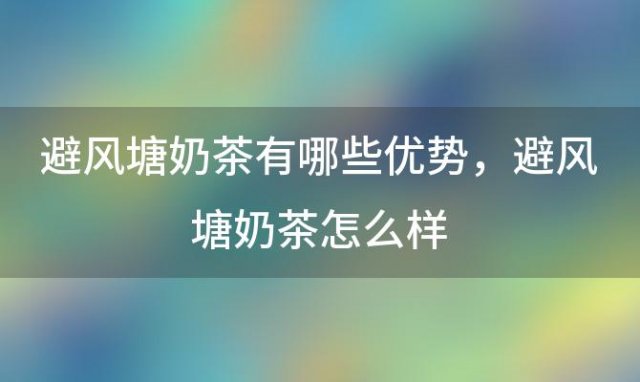 避风塘奶茶有哪些优势，避风塘奶茶怎么样